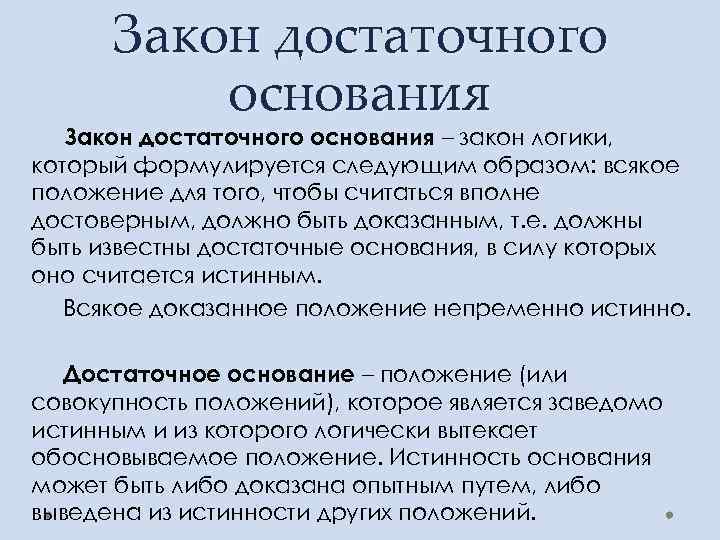 Закон достаточного основания

Закон достаточного основания – закон логики, который формулируется следующим образом: всякое положение для того, чтобы считаться вполне достоверным, должно быть доказанным, т.е. должны быть известны достаточные основания, в силу которых оно считается истинным.

Всякое доказанное положение непременно истинно.

Достаточное основание – положение (или совокупность положений), которое является заведомо истинным и из которого логически вытекает обосновываемое положение. Истинность основания может быть либо доказана опытным путем, либо выведена из истинности других положений.